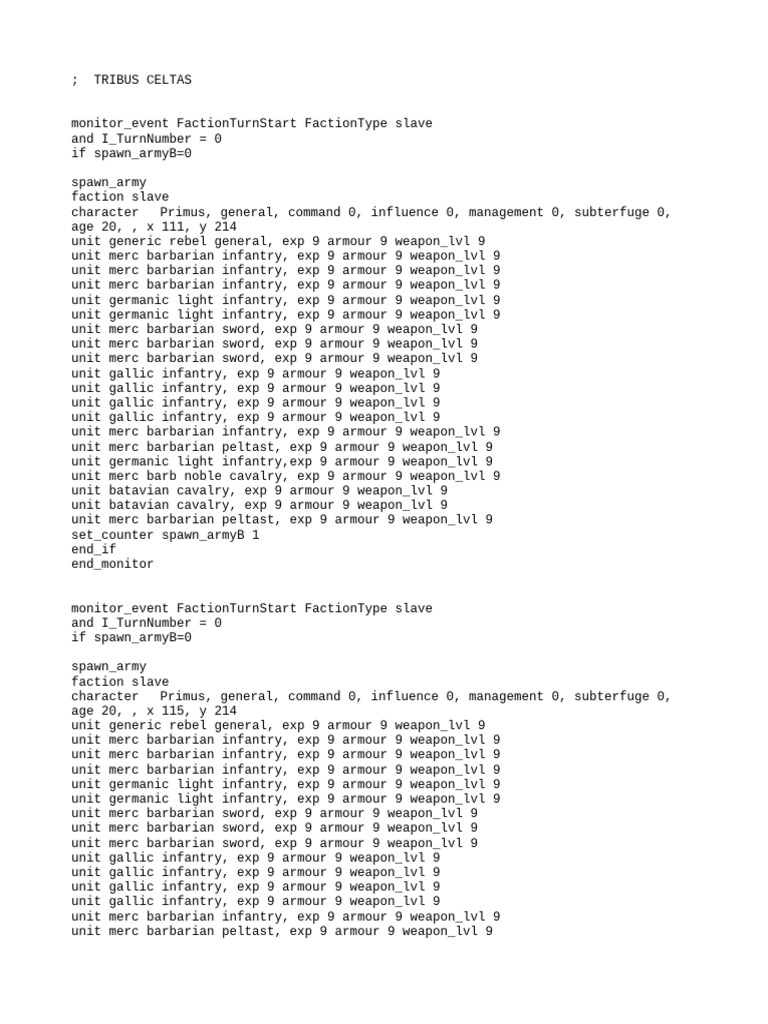 ; TRIBUS CELTAS

monitor_event FactionTurnStart FactionType slave
and I_TurnNumber = 0
if spawn_armyB=0

spawn_army
faction slave
character Primus, general, command 0, influence 0, management 0, subterfuge 0, age 20, , x 111, y 214
unit generic rebel general, exp 9 armour 9 weapon_lvl 9
unit merc barbarian infantry, exp 9 armour 9 weapon_lvl 9
unit merc barbarian infantry, exp 9 armour 9 weapon_lvl 9
unit merc barbarian infantry, exp 9 armour 9 weapon_lvl 9
unit germanic light infantry, exp 9 armour 9 weapon_lvl 9
unit germanic light infantry, exp 9 armour 9 weapon_lvl 9
unit merc barbarian sword, exp 9 armour 9 weapon_lvl 9
unit merc barbarian sword, exp 9 armour 9 weapon_lvl 9
unit merc barbarian sword, exp 9 armour 9 weapon_lvl 9
unit gallic infantry, exp 9 armour 9 weapon_lvl 9
unit gallic infantry, exp 9 armour 9 weapon_lvl 9
unit gallic infantry, exp 9 armour 9 weapon_lvl 9
unit gallic infantry, exp 9 armour 9 weapon_lvl 9
unit merc barbarian infantry, exp 9 armour 9 weapon_lvl 9
unit merc barbarian peltast, exp 9 armour 9 weapon_lvl 9
unit germanic light infantry,exp 9 armour 9 weapon_lvl 9
unit merc barb noble cavalry, exp 9 armour 9 weapon_lvl 9
unit batavian cavalry, exp 9 armour 9 weapon_lvl 9
unit batavian cavalry, exp 9 armour 9 weapon_lvl 9
unit merc barbarian peltast, exp 9 armour 9 weapon_lvl 9
set_counter spawn_armyB 1
end_if
end_monitor

monitor_event FactionTurnStart FactionType slave
and I_TurnNumber = 0
if spawn_armyB=0

spawn_army
faction slave
character Primus, general, command 0, influence 0, management 0, subterfuge 0, age 20, , x 115, y 214
unit generic rebel general, exp 9 armour 9 weapon_lvl 9
unit merc barbarian infantry, exp 9 armour 9 weapon_lvl 9
unit merc barbarian infantry, exp 9 armour 9 weapon_lvl 9
unit merc barbarian infantry, exp 9 armour 9 weapon_lvl 9
unit germanic light infantry, exp 9 armour 9 weapon_lvl 9
unit germanic light infantry, exp 9 armour 9 weapon_lvl 9
unit merc barbarian sword, exp 9 armour 9 weapon_lvl 9
unit merc barbarian sword, exp 9 armour 9 weapon_lvl 9
unit merc barbarian sword, exp 9 armour 9 weapon_lvl 9
unit gallic infantry, exp 9 armour 9 weapon_lvl 9
unit gallic infantry, exp 9 armour 9 weapon_lvl 9
unit gallic infantry, exp 9 armour 9 weapon_lvl 9
unit gallic infantry, exp 9 armour 9 weapon_lvl 9
unit merc barbarian infantry, exp 9 armour 9 weapon_lvl 9
unit merc barbarian peltast, exp 9 armour 9 weapon_lvl 9